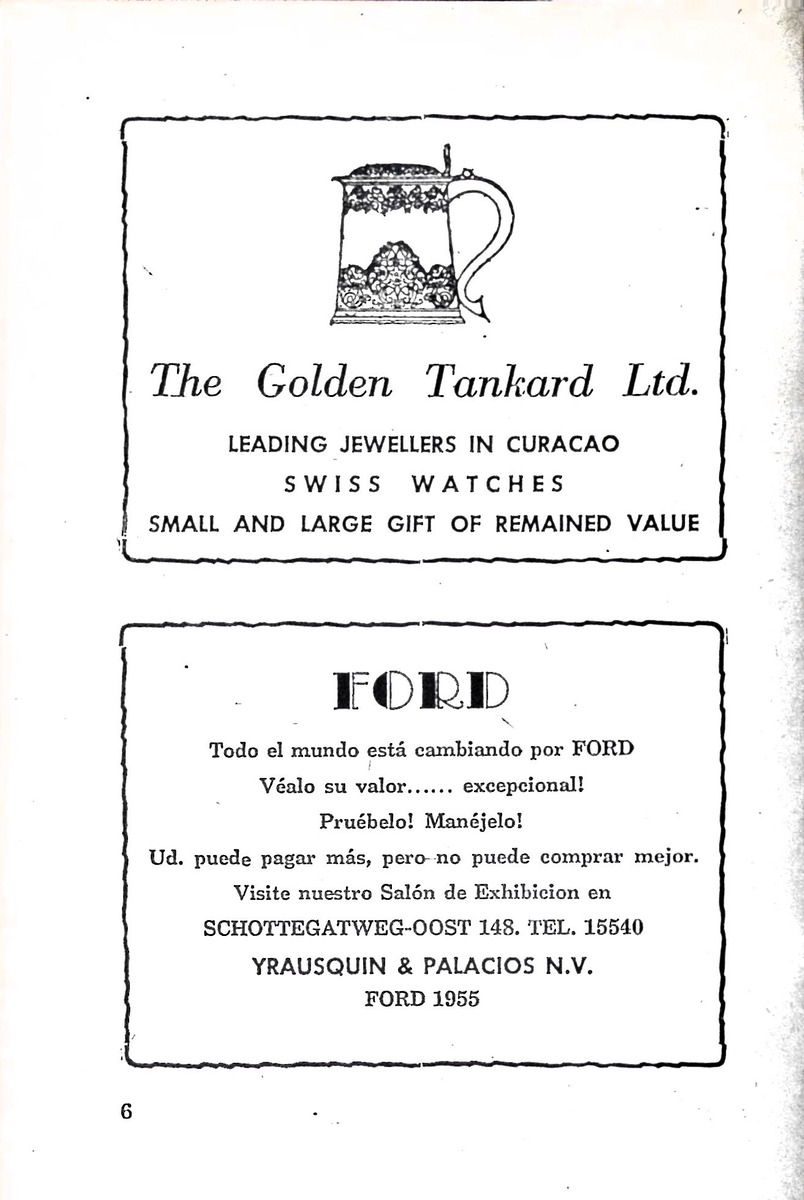 The Golden Tankard Ltd.

LEADING JEWELLERS IN CURACAO

SWISS WATCHES

SMALL AND LARGE GIFT OF REMAINED VALUE

FORD

Todo el mundo está cambiando por FORD

Véalo su valor...... excepcional!

Pruébelo! Manéjelo!

Ud. puede pagar más, pero no puede comprar mejor.

Visite nuestro Salón de Exhibicion en

SCHOTTEGATWEG-OOST 148. TEL. 15540

YRAUSQUIN & PALACIOS N.V.

FORD 1955

6